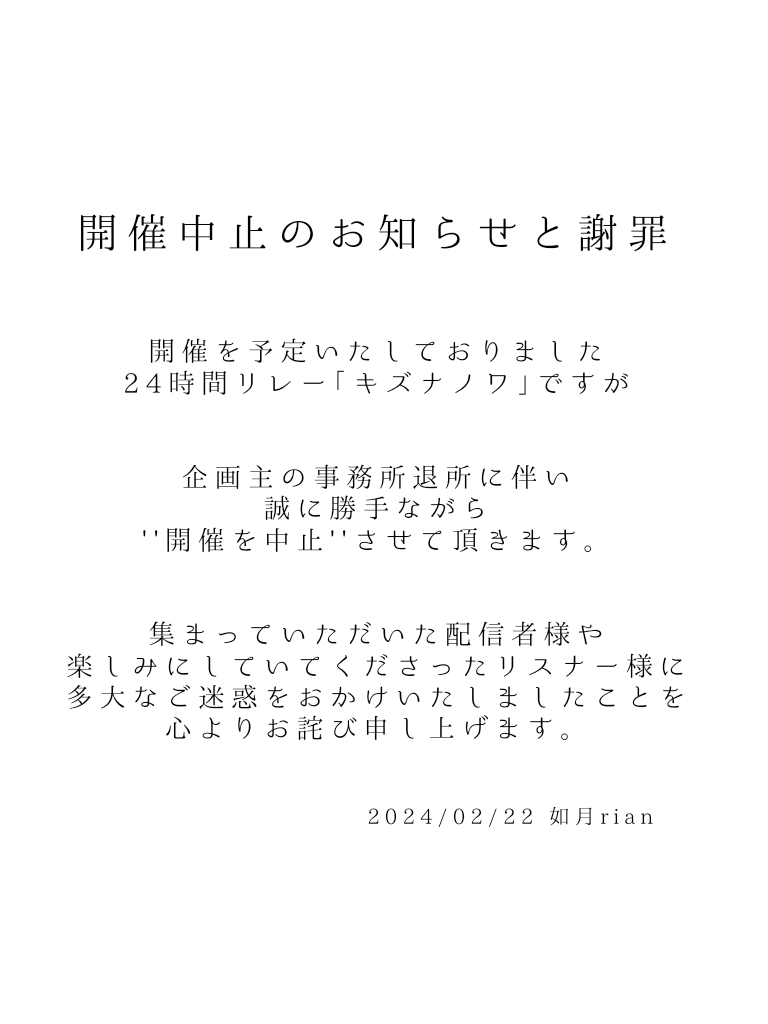 開催中止のお知らせと謝罪

開催を予定いたしておりました
24時間リレー「キズナノワ」ですが

企画主の事務所退所に伴い
誠に勝手ながら
''開催を中止''させて頂きます。

集まっていただいた配信者様や
楽しみにしていてくださったリスナー様に
多大なご迷惑をおかけいたしましたことを
心よりお詫び申し上げます。

2024/02/22 如月rian